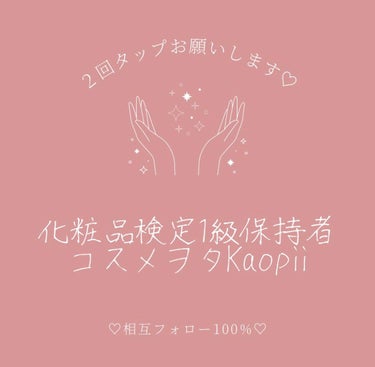 2回タップお願いします♡

化粧品検定1級保持者
コスメヲタKaopii

♡相互フォロー100%♡